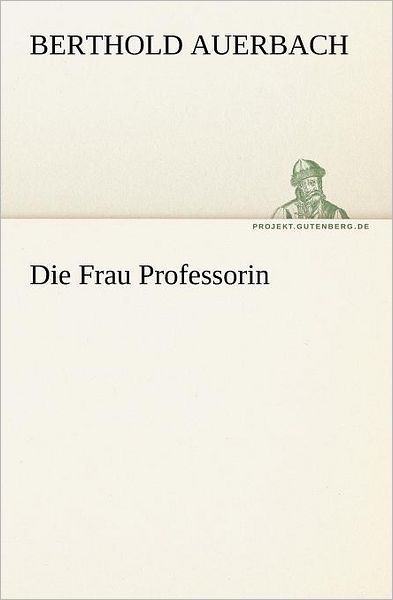 BERTHOLD AUERBACH

PROJEKT.GUTENBERG.DE

Die Frau Professorin